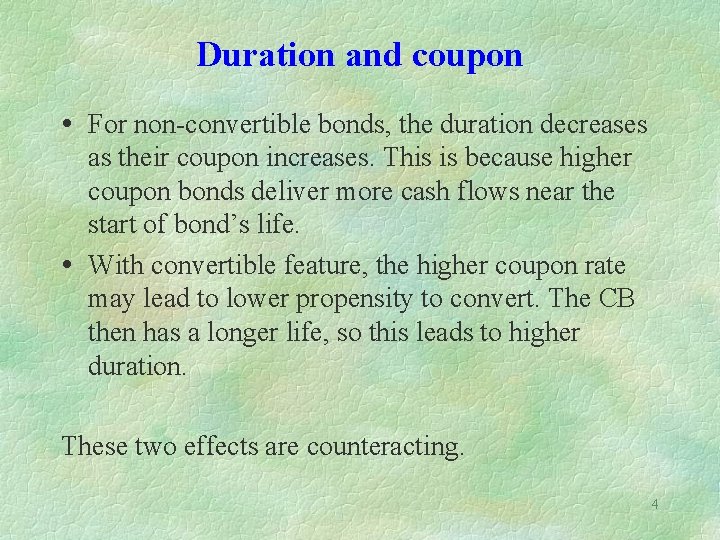 Duration and coupon

• For non-convertible bonds, the duration decreases as their coupon increases. This is because higher coupon bonds deliver more cash flows near the start of bond’s life.

• With convertible feature, the higher coupon rate may lead to lower propensity to convert. The CB then has a longer life, so this leads to higher duration.

These two effects are counteracting.

4